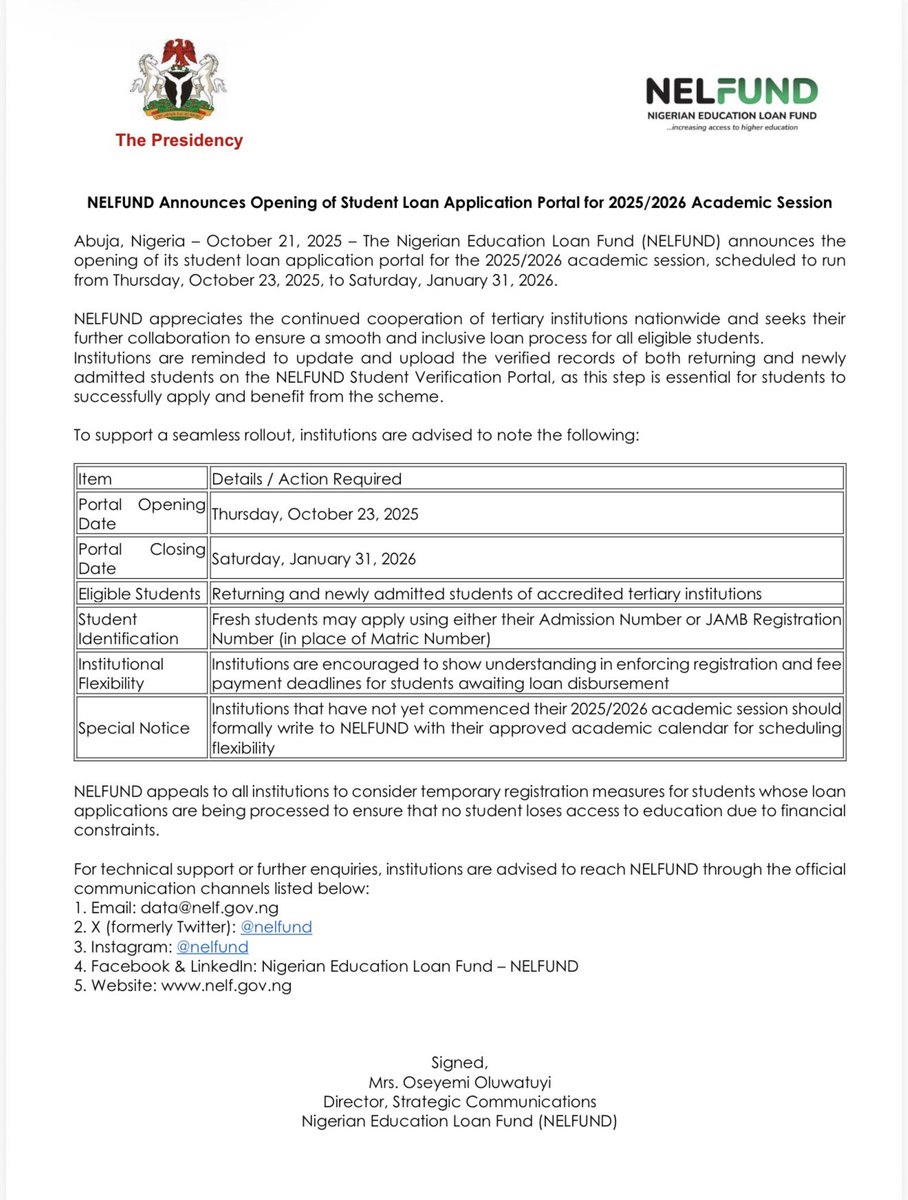 The Presidency

NELFUND
NIGERIAN EDUCATION LOAN FUND
...increasing access to higher education

NELFUND Announces Opening of Student Loan Application Portal for 2025/2026 Academic Session

Abuja, Nigeria – October 21, 2025 – The Nigerian Education Loan Fund (NELFUND) announces the opening of its student loan application portal for the 2025/2026 academic session, scheduled to run from Thursday, October 23, 2025, to Saturday, January 31, 2026.

NELFUND appreciates the continued cooperation of tertiary institutions nationwide and seeks their further collaboration to ensure a smooth and inclusive loan process for all eligible students. Institutions are reminded to update and upload the verified records of both returning and newly admitted students on the NELFUND Student Verification Portal, as this step is essential for students to successfully apply and benefit from the scheme.

To support a seamless rollout, institutions are advised to note the following:

| Item | Details / Action Required |
|---|---|
| Portal Opening Date | Thursday, October 23, 2025 |
| Portal Closing Date | Saturday, January 31, 2026 |
| Eligible Students | Returning and newly admitted students of accredited tertiary institutions |
| Student Identification | Fresh students may apply using either their Admission Number or JAMB Registration Number (in place of Matric Number) |
| Institutional Flexibility | Institutions are encouraged to show understanding in enforcing registration and fee payment deadlines for students awaiting loan disbursement |
| Special Notice | Institutions that have not yet commenced their 2025/2026 academic session should formally write to NELFUND with their approved academic calendar for scheduling flexibility |

NELFUND appeals to all institutions to consider temporary registration measures for students whose loan applications are being processed to ensure that no student loses access to education due to financial constraints.

For technical support or further enquiries, institutions are advised to reach NELFUND through the official communication channels listed below:
1. Email: data@nelf.gov.ng
2. X (formerly Twitter): @nelfund
3. Instagram: @nelfund
4. Facebook & LinkedIn: Nigerian Education Loan Fund – NELFUND
5. Website: www.nelf.gov.ng

Signed,
Mrs. Oseyemi Oluwatuyi
Director, Strategic Communications
Nigerian Education Loan Fund (NELFUND)